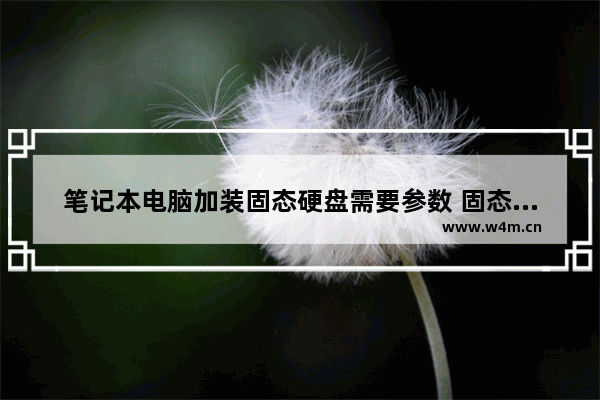 笔记本电脑加装固态硬盘需要参数 固态...
www.w4m.cn